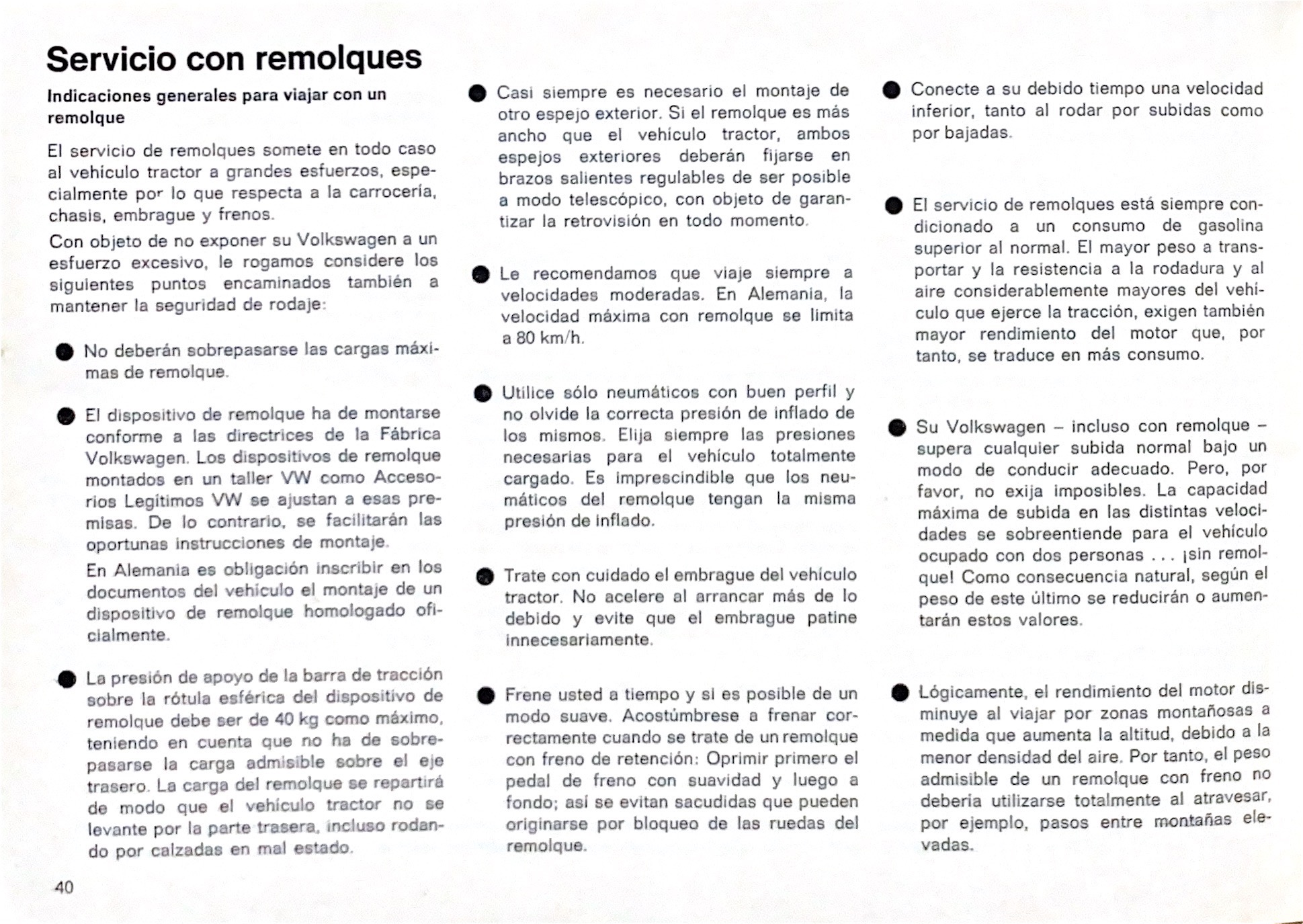 Servicio con remolques

Indicaciones generales para viajar con un remolque

El servicio de remolques somete en todo caso al vehículo tractor a grandes esfuerzos, especialmente por lo que respecta a la carrocería, chasis, embrague y frenos.

Con objeto de no exponer su Volkswagen a un esfuerzo excesivo, le rogamos considere los siguientes puntos encaminados también a mantener la seguridad de rodaje:

● No deberán sobrepasarse las cargas máximas de remolque.

● El dispositivo de remolque ha de montarse conforme a las directrices de la Fábrica Volkswagen. Los dispositivos de remolque montados en un taller VW como Accesorios Legítimos VW se ajustan a esas premisas. De lo contrario, se facilitarán las oportunas instrucciones de montaje.

En Alemania es obligación inscribir en los documentos del vehículo el montaje de un dispositivo de remolque homologado oficialmente.

● La presión de apoyo de la barra de tracción sobre la rótula esférica del dispositivo de remolque debe ser de 40 kg como máximo, teniendo en cuenta que no ha de sobrepasarse la carga admisible sobre el eje trasero. La carga del remolque se repartirá de modo que el vehículo tractor no se levante por la parte trasera, incluso rodando por calzadas en mal estado.

● Casi siempre es necesario el montaje de otro espejo exterior. Si el remolque es más ancho que el vehículo tractor, ambos espejos exteriores deberán fijarse en brazos salientes regulables de ser posible a modo telescópico, con objeto de garantizar la retrovisión en todo momento.

● Le recomendamos que viaje siempre a velocidades moderadas. En Alemania, la velocidad máxima con remolque se limita a 80 km/h.

● Utilice sólo neumáticos con buen perfil y no olvide la correcta presión de inflado de los mismos. Elija siempre las presiones necesarias para el vehículo totalmente cargado. Es imprescindible que los neumáticos del remolque tengan la misma presión de inflado.

● Trate con cuidado el embrague del vehículo tractor. No acelere al arrancar más de lo debido y evite que el embrague patine innecesariamente.

● Frene usted a tiempo y si es posible de un modo suave. Acostúmbrese a frenar correctamente cuando se trate de un remolque con freno de retención: Oprimir primero el pedal de freno con suavidad y luego a fondo; así se evitan sacudidas que pueden originarse por bloqueo de las ruedas del remolque.

● Conecte a su debido tiempo una velocidad inferior, tanto al rodar por subidas como por bajadas.

● El servicio de remolques está siempre condicionado a un consumo de gasolina superior al normal. El mayor peso a transportar y la resistencia a la rodadura y al aire considerablemente mayores del vehículo que ejerce la tracción, exigen también mayor rendimiento del motor que, por tanto, se traduce en más consumo.

● Su Volkswagen – incluso con remolque – supera cualquier subida normal bajo un modo de conducir adecuado. Pero, por favor, no exija imposibles. La capacidad máxima de subida en las distintas velocidades se sobreentiende para el vehículo ocupado con dos personas . . . ¡sin remolque! Como consecuencia natural, según el peso de este último se reducirán o aumentarán estos valores.

● Lógicamente, el rendimiento del motor disminuye al viajar por zonas montañosas a medida que aumenta la altitud, debido a la menor densidad del aire. Por tanto, el peso admisible de un remolque con freno no debería utilizarse totalmente al atravesar, por ejemplo, pasos entre montañas elevadas.

40